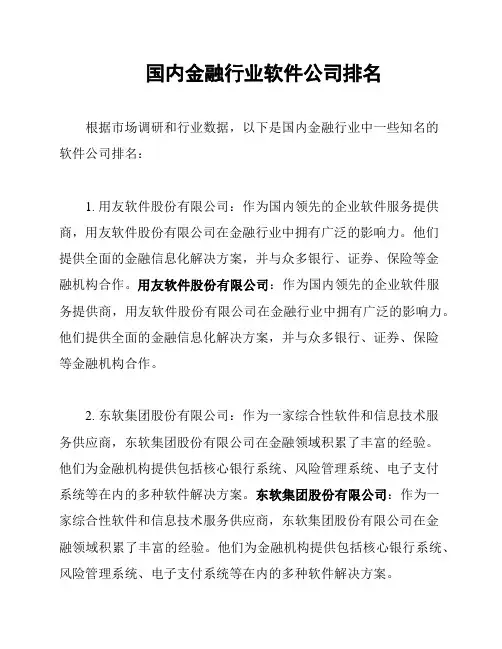 国内金融行业软件公司排名

根据市场调研和行业数据，以下是国内金融行业中一些知名的软件公司排名：

1. 用友软件股份有限公司：作为国内领先的企业软件服务提供商，用友软件股份有限公司在金融行业中拥有广泛的影响力。他们提供全面的金融信息化解决方案，并与众多银行、证券、保险等金融机构合作。用友软件股份有限公司：作为国内领先的企业软件服务提供商，用友软件股份有限公司在金融行业中拥有广泛的影响力。他们提供全面的金融信息化解决方案，并与众多银行、证券、保险等金融机构合作。

2. 东软集团股份有限公司：作为一家综合性软件和信息技术服务供应商，东软集团股份有限公司在金融领域积累了丰富的经验。他们为金融机构提供包括核心银行系统、风险管理系统、电子支付系统等在内的多种软件解决方案。东软集团股份有限公司：作为一家综合性软件和信息技术服务供应商，东软集团股份有限公司在金融领域积累了丰富的经验。他们为金融机构提供包括核心银行系统、风险管理系统、电子支付系统等在内的多种软件解决方案。